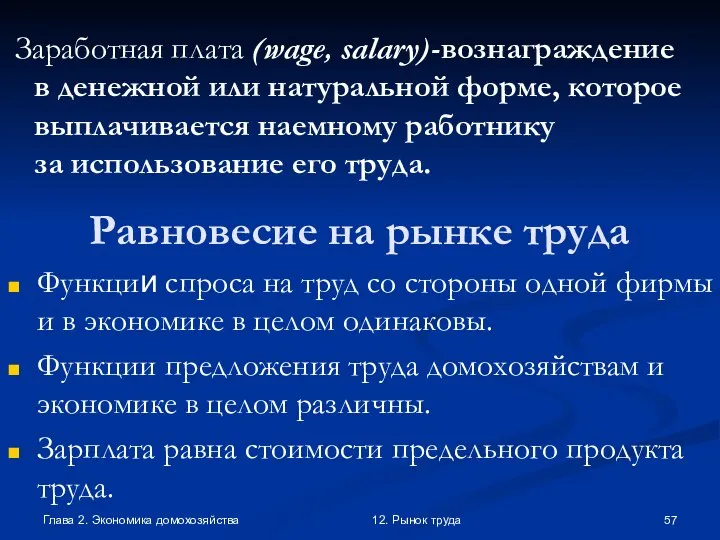 Заработная плата (wage, salary)-вознаграждение в денежной или натуральной форме, которое выплачивается наемному работнику за использование его труда.

Равновесие на рынке труда

Функции спроса на труд со стороны одной фирмы и в экономике в целом одинаковы.

Функции предложения труда домохозяйствам и экономике в целом различны.

Зарплата равна стоимости предельного продукта труда.

Глава 2. Экономика домохозяйства

12. Рынок труда

57